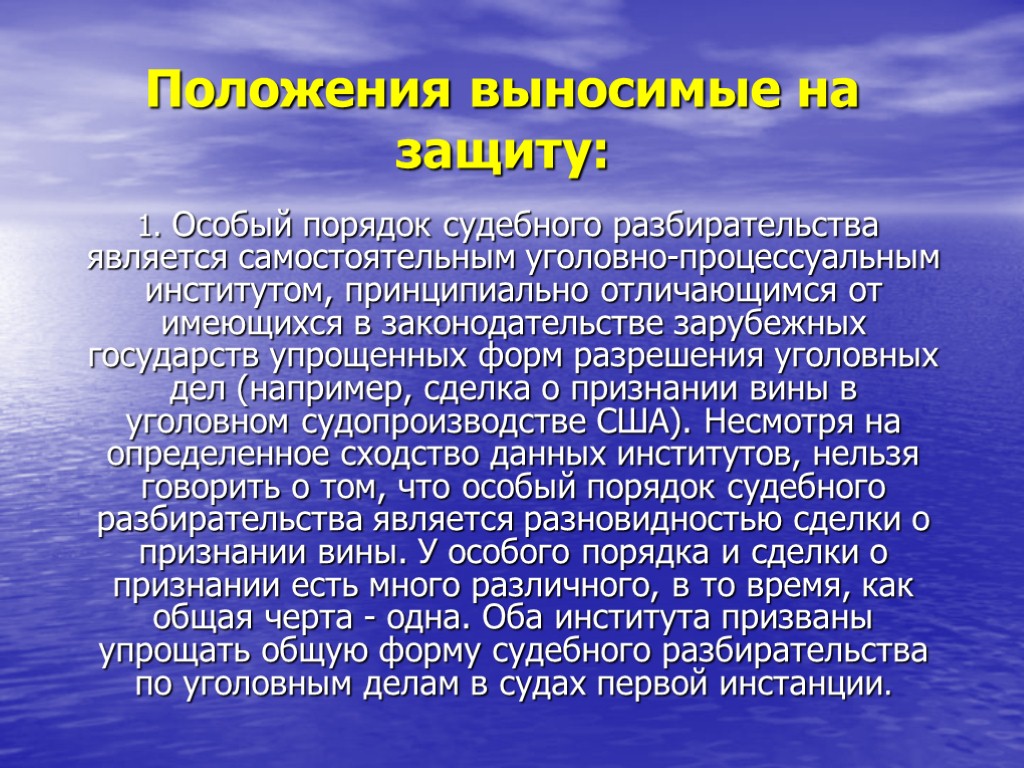 Положения выносимые на защиту:

1. Особый порядок судебного разбирательства является самостоятельным уголовно-процессуальным институтом, принципиально отличающимся от имеющихся в законодательстве зарубежных государств упрощенных форм разрешения уголовных дел (например, сделка о признании вины в уголовном судопроизводстве США). Несмотря на определенное сходство данных институтов, нельзя говорить о том, что особый порядок судебного разбирательства является разновидностью сделки о признании вины. У особого порядка и сделки о признании есть много различного, в то время, как общая черта - одна. Оба института призваны упрощать общую форму судебного разбирательства по уголовным делам в судах первой инстанции.